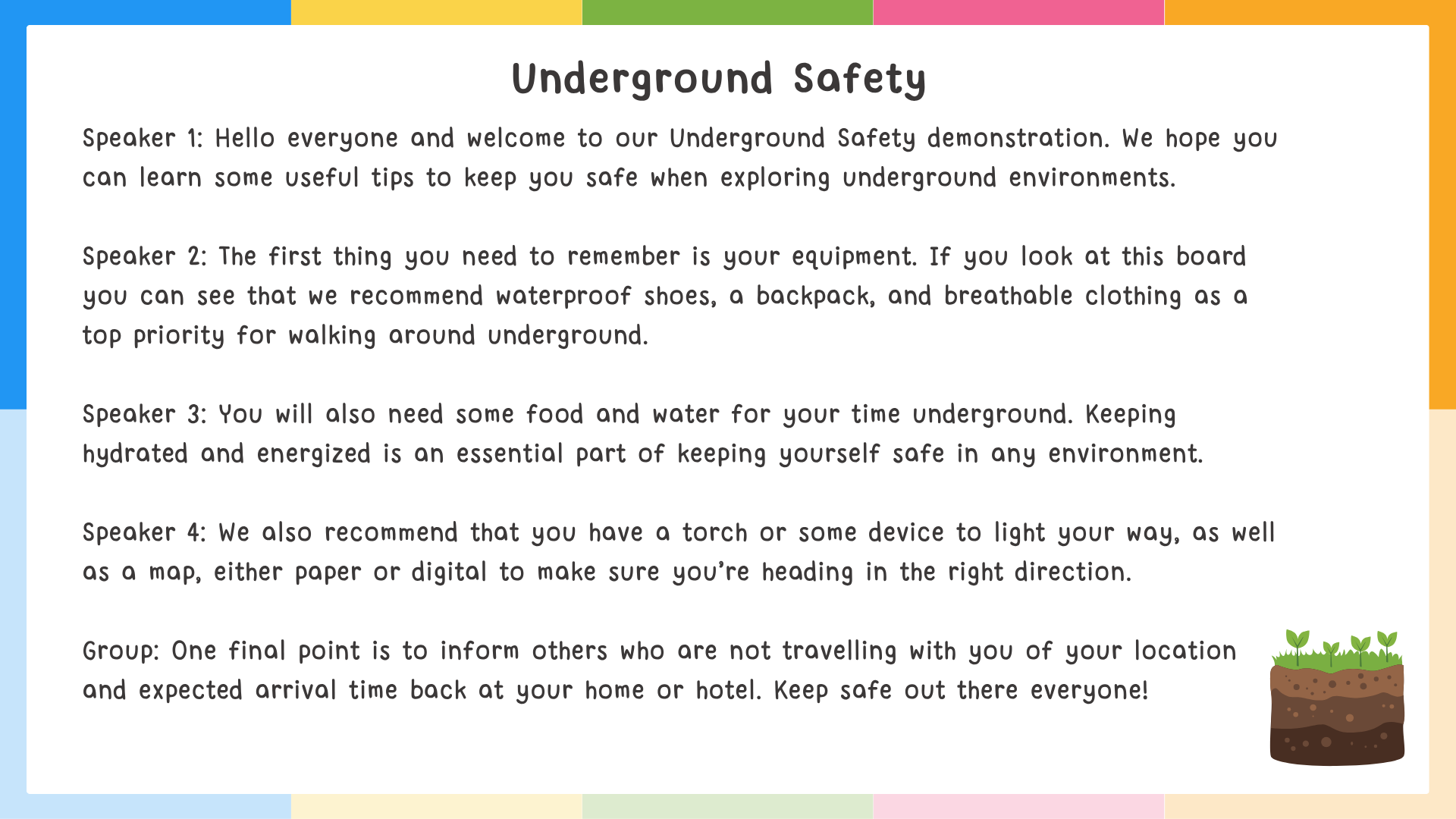 Underground Safety

Speaker 1: Hello everyone and welcome to our Underground Safety demonstration. We hope you can learn some useful tips to keep you safe when exploring underground environments.

Speaker 2: The first thing you need to remember is your equipment. If you look at this board you can see that we recommend waterproof shoes, a backpack, and breathable clothing as a top priority for walking around underground.

Speaker 3: You will also need some food and water for your time underground. Keeping hydrated and energized is an essential part of keeping yourself safe in any environment.

Speaker 4: We also recommend that you have a torch or some device to light your way, as well as a map, either paper or digital to make sure you're heading in the right direction.

Group: One final point is to inform others who are not travelling with you of your location and expected arrival time back at your home or hotel. Keep safe out there everyone!